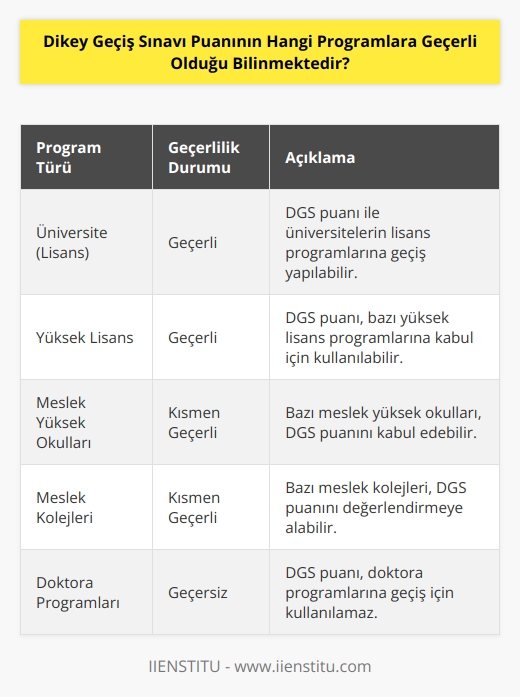 Dikey Geçiş Sınavı Puanının Hangi Programlara Geçerli Olduğu Bilinmektedir?

| Program Türü | Geçerlilik Durumu | Açıklama |
|---|---|---|
| Üniversite (Lisans) | Geçerli | DGS puanı ile üniversitelerin lisans programlarına geçiş yapılabilir. |
| Yüksek Lisans | Geçerli | DGS puanı, bazı yüksek lisans programlarına kabul için kullanılabilir. |
| Meslek Yüksek Okulları | Kısmen Geçerli | Bazı meslek yüksek okulları, DGS puanını kabul edebilir. |
| Meslek Kolejleri | Kısmen Geçerli | Bazı meslek kolejleri, DGS puanını değerlendirmeye alabilir. |
| Doktora Programları | Geçersiz | DGS puanı, doktora programlarına geçiş için kullanılamaz. |

IIENSTITU - www.iienstitu.com